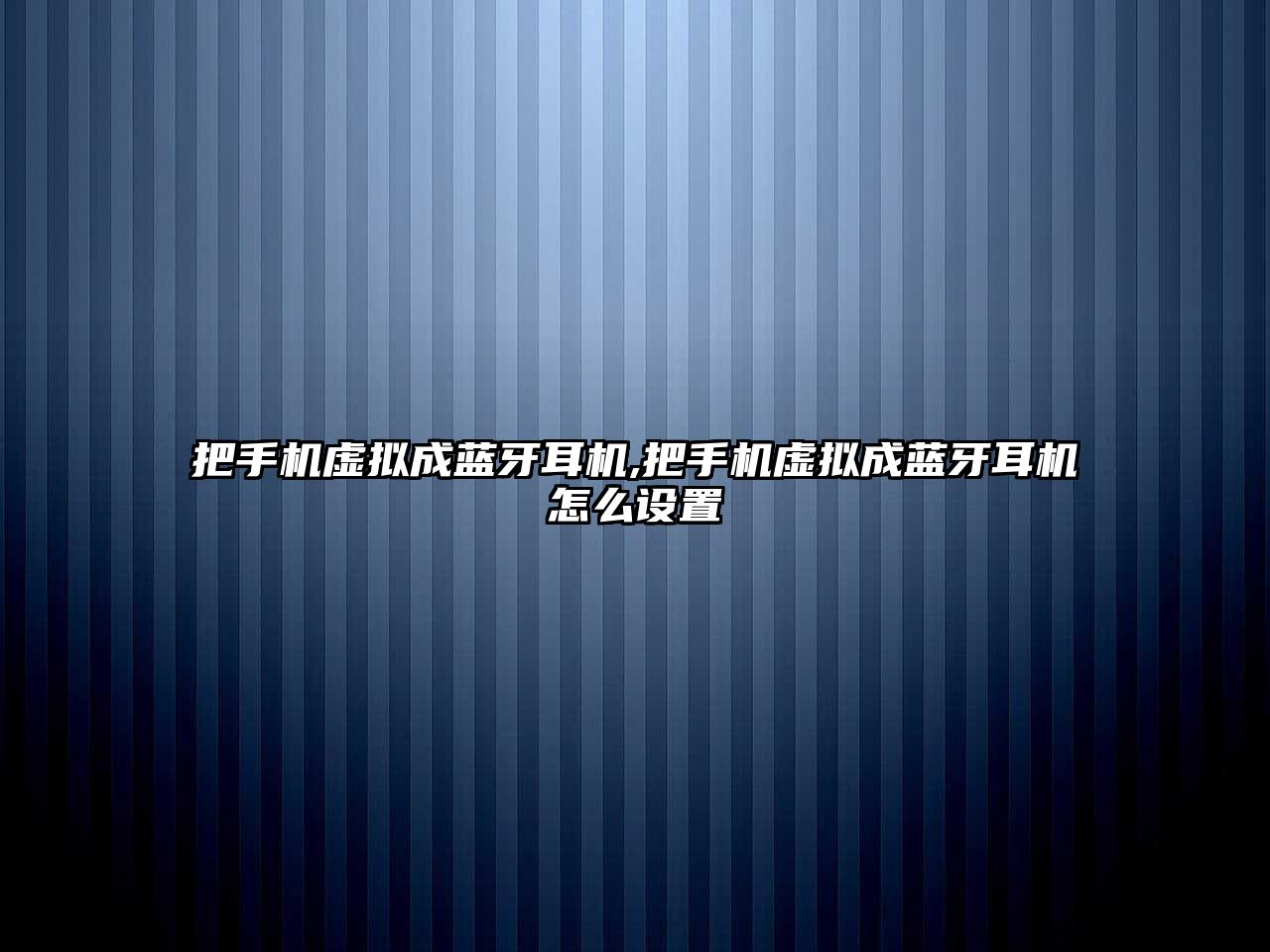 把手机虚拟成蓝牙耳机,把手机虚拟成蓝牙耳机怎么设置